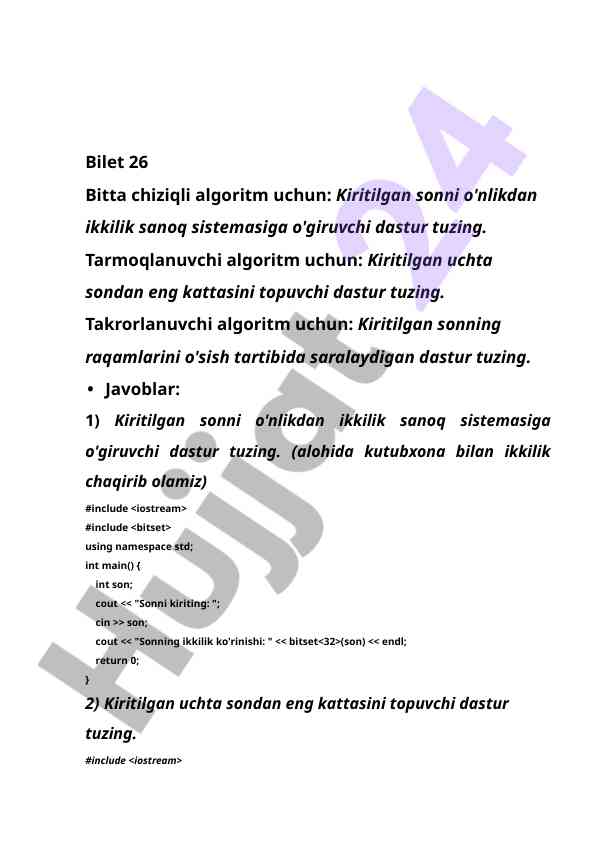 Bilet 26

Bitta chiziqli algoritm uchun: Kiritilgan sonni o'nlikdan ikkilik sanoq sistemasiga o'giruvchi dastur tuzing.

Tarmoqlanuvchi algoritm uchun: Kiritilgan uchta sondan eng kattasini topuvchi dastur tuzing.

Takrorlanuvchi algoritm uchun: Kiritilgan sonning raqamlarini o'sish tartibida saralaydigan dastur tuzing.

• Javoblar:

1) Kiritilgan sonni o'nlikdan ikkilik sanoq sistemasiga o'giruvchi dastur tuzing. (alohida kutubxona bilan ikkilik chaqirib olamiz)

#include <iostream>
#include <bitset>
using namespace std;
int main() {
    int son;
    cout << "Sonni kiriting: ";
    cin >> son;
    cout << "Sonning ikkilik ko'rinishi: " << bitset<32>(son) << endl;
    return 0;
}

2) Kiritilgan uchta sondan eng kattasini topuvchi dastur tuzing.

#include <iostream>

Hujjat 24